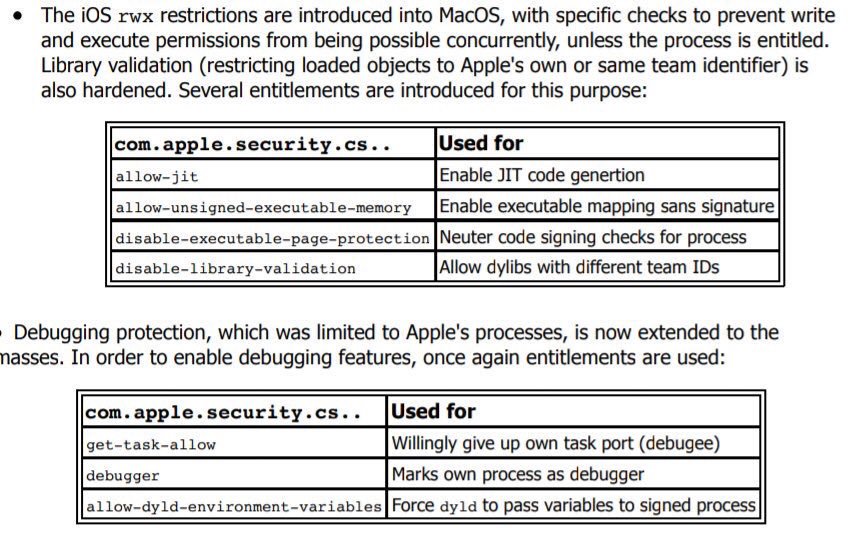 • The iOS rwx restrictions are introduced into MacOS, with specific checks to prevent write and execute permissions from being possible concurrently, unless the process is entitled. Library validation (restricting loaded objects to Apple's own or same team identifier) is also hardened. Several entitlements are introduced for this purpose:

| com.apple.security.cs.. | Used for |
|---|---|
| allow-jit | Enable JIT code genertion |
| allow-unsigned-executable-memory | Enable executable mapping sans signature |
| disable-executable-page-protection | Neuter code signing checks for process |
| disable-library-validation | Allow dylibs with different team IDs |

Debugging protection, which was limited to Apple's processes, is now extended to the masses. In order to enable debugging features, once again entitlements are used:

| com.apple.security.cs.. | Used for |
|---|---|
| get-task-allow | Willingly give up own task port (debugee) |
| debugger | Marks own process as debugger |
| allow-dyld-environment-variables | Force dyld to pass variables to signed process |